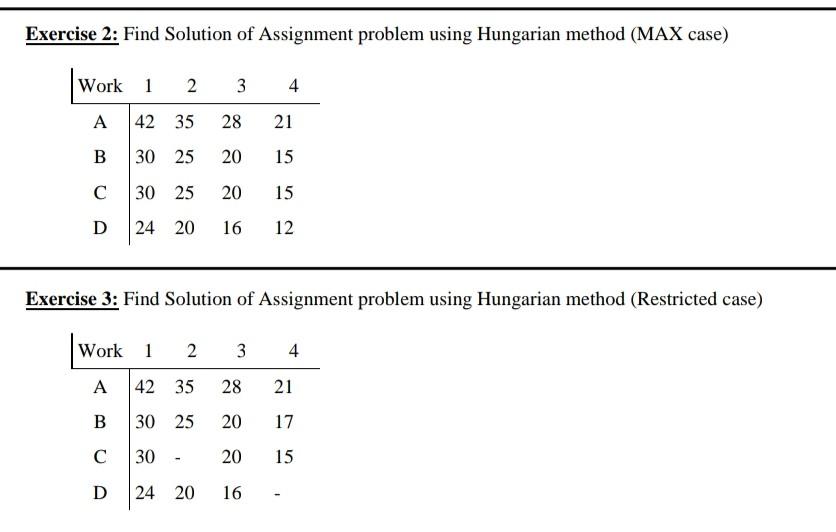 Exercise 2: Find Solution of Assignment problem using Hungarian method (MAX case)

| Work | 1 | 2 | 3 | 4 |
|---|---|---|---|---|
| A | 42 | 35 | 28 | 21 |
| B | 30 | 25 | 20 | 15 |
| C | 30 | 25 | 20 | 15 |
| D | 24 | 20 | 16 | 12 |

Exercise 3: Find Solution of Assignment problem using Hungarian method (Restricted case)

| Work | 1 | 2 | 3 | 4 |
|---|---|---|---|---|
| A | 42 | 35 | 28 | 21 |
| B | 30 | 25 | 20 | 17 |
| C | 30 | - | 20 | 15 |
| D | 24 | 20 | 16 | - |